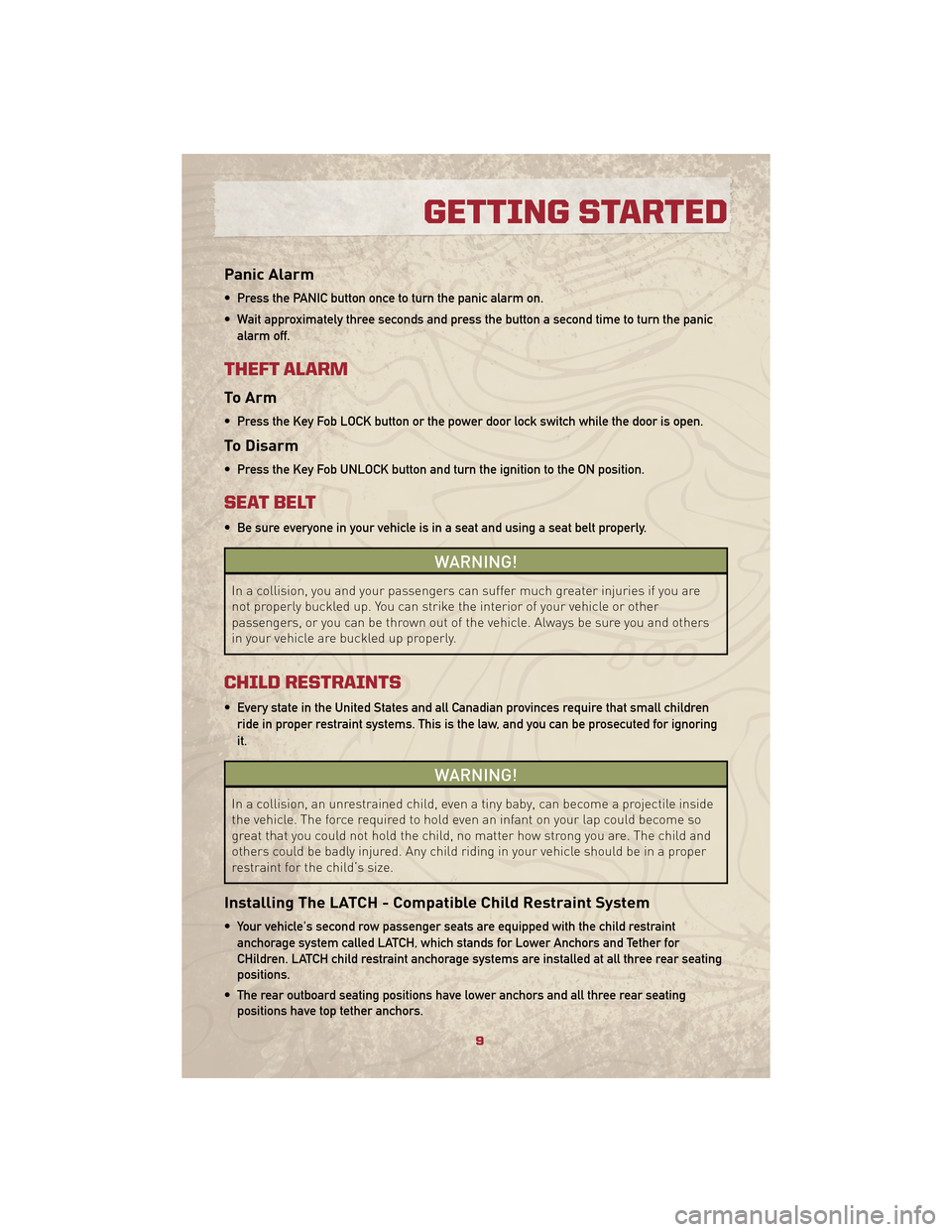 GETTING STARTED

Panic Alarm

• Press the PANIC button once to turn the panic alarm on.

• Wait approximately three seconds and press the button a second time to turn the panic alarm off.

THEFT ALARM

To Arm

• Press the Key Fob LOCK button or the power door lock switch while the door is open.

To Disarm

• Press the Key Fob UNLOCK button and turn the ignition to the ON position.

SEAT BELT

• Be sure everyone in your vehicle is in a seat and using a seat belt properly.

WARNING!

In a collision, you and your passengers can suffer much greater injuries if you are not properly buckled up. You can strike the interior of your vehicle or other passengers, or you can be thrown out of the vehicle. Always be sure you and others in your vehicle are buckled up properly.

CHILD RESTRAINTS

• Every state in the United States and all Canadian provinces require that small children ride in proper restraint systems. This is the law, and you can be prosecuted for ignoring it.

WARNING!

In a collision, an unrestrained child, even a tiny baby, can become a projectile inside the vehicle. The force required to hold even an infant on your lap could become so great that you could not hold the child, no matter how strong you are. The child and others could be badly injured. Any child riding in your vehicle should be in a proper restraint for the child's size.

Installing The LATCH - Compatible Child Restraint System

• Your vehicle's second row passenger seats are equipped with the child restraint anchorage system called LATCH, which stands for Lower Anchors and Tether for CHildren. LATCH child restraint anchorage systems are installed at all three rear seating positions.

• The rear outboard seating positions have lower anchors and all three rear seating positions have top tether anchors.

9

carmanualsonline.info